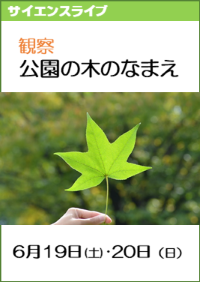 サイエンスライブ

観察
公園の木のなまえ

6月19日(土)・20日（日）